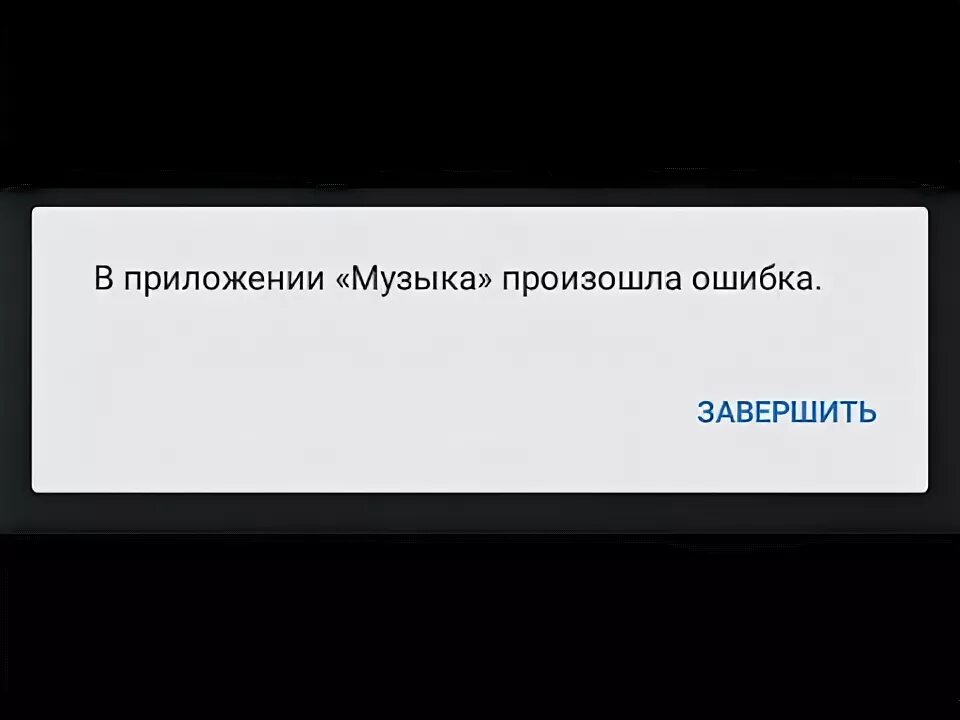 В приложении «Музыка» произошла ошибка.

ЗАВЕРШИТЬ